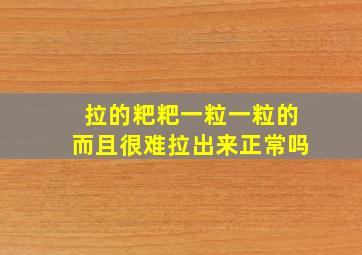 拉的粑粑一粒一粒的
而且很难拉出来正常吗